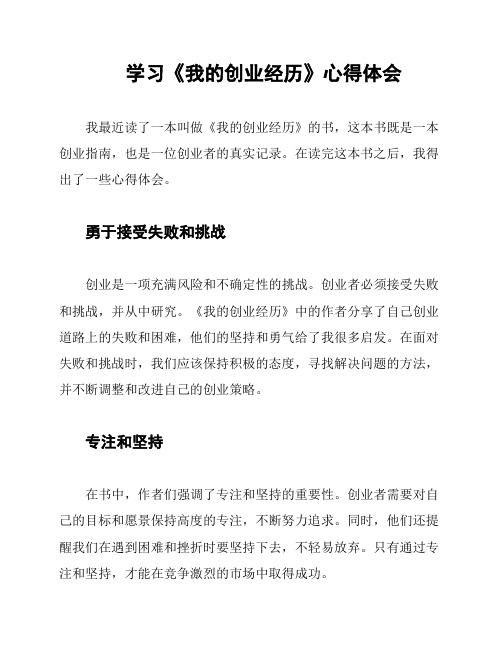 学习《我的创业经历》心得体会

我最近读了一本叫做《我的创业经历》的书，这本书既是一本创业指南，也是一位创业者的真实记录。在读完这本书之后，我得出了一些心得体会。

勇于接受失败和挑战

创业是一项充满风险和不确定性的挑战。创业者必须接受失败和挑战，并从中研究。《我的创业经历》中的作者分享了自己创业道路上的失败和困难，他们的坚持和勇气给了我很多启发。在面对失败和挑战时，我们应该保持积极的态度，寻找解决问题的方法，并不断调整和改进自己的创业策略。

专注和坚持

在书中，作者们强调了专注和坚持的重要性。创业者需要对自己的目标和愿景保持高度的专注，不断努力追求。同时，他们还提醒我们在遇到困难和挫折时要坚持下去，不轻易放弃。只有通过专注和坚持，才能在竞争激烈的市场中取得成功。